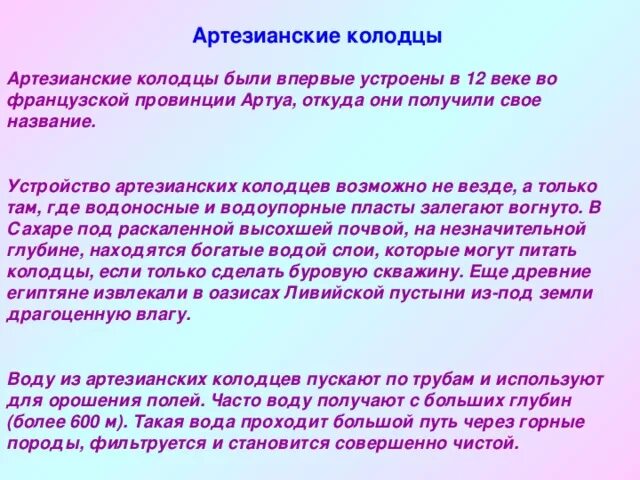 Артезианские колодцы

Артезианские колодцы были впервые устроены в 12 веке во французской провинции Артуа, откуда они получили свое название.

Устройство артезианских колодцев возможно не везде, а только там, где водоносные и водоупорные пласты залегают вогнуто. В Сахаре под раскаленной высохшей почвой, на незначительной глубине, находятся богатые водой слои, которые могут питать колодцы, если только сделать буровую скважину. Еще древние египтяне извлекали в оазисах Ливийской пустыни из-под земли драгоценную влагу.

Воду из артезианских колодцев пускают по трубам и используют для орошения полей. Часто воду получают с больших глубин (более 600 м). Такая вода проходит большой путь через горные породы, фильтруется и становится совершенно чистой.